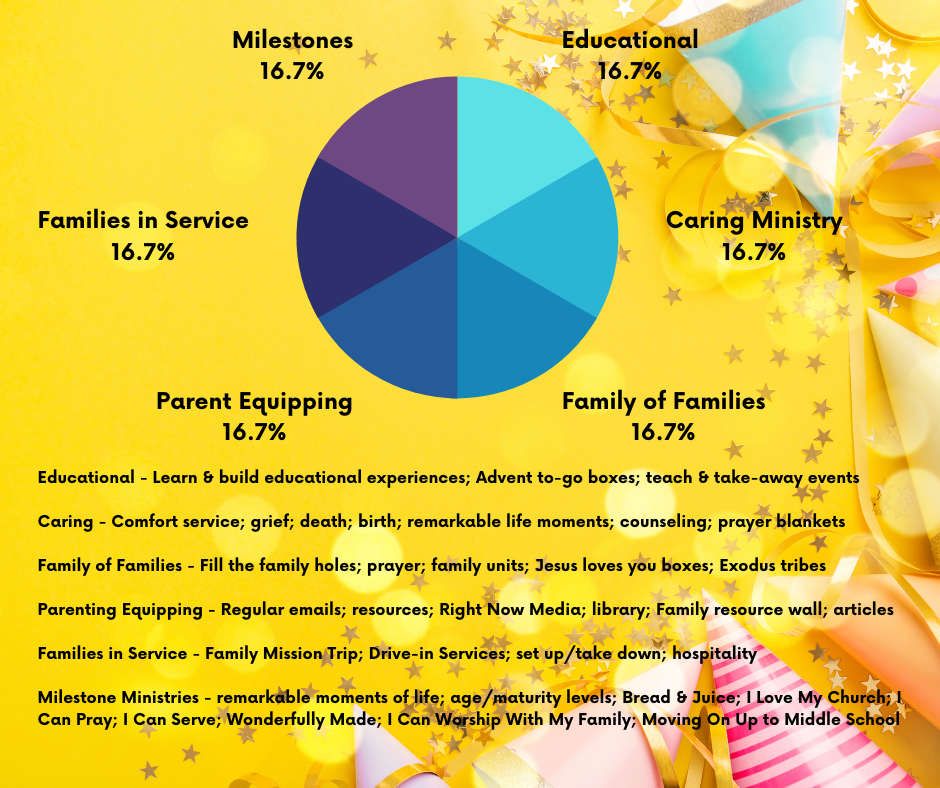 Milestones
16.7%

Educational
16.7%

Families in Service
16.7%

Caring Ministry
16.7%

Parent Equipping
16.7%

Family of Families
16.7%

Educational - Learn & build educational experiences; Advent to-go boxes; teach & take-away events

Caring - Comfort service; grief; death; birth; remarkable life moments; counseling; prayer blankets

Family of Families - Fill the family holes; prayer; family units; Jesus loves you boxes; Exodus tribes

Parenting Equipping - Regular emails; resources; Right Now Media; library; Family resource wall; articles

Families in Service - Family Mission Trip; Drive-in Services; set up/take down; hospitality

Milestone Ministries - remarkable moments of life; age/maturity levels; Bread & Juice; I Love My Church; I Can Pray; I Can Serve; Wonderfully Made; I Can Worship With My Family; Moving On Up to Middle School